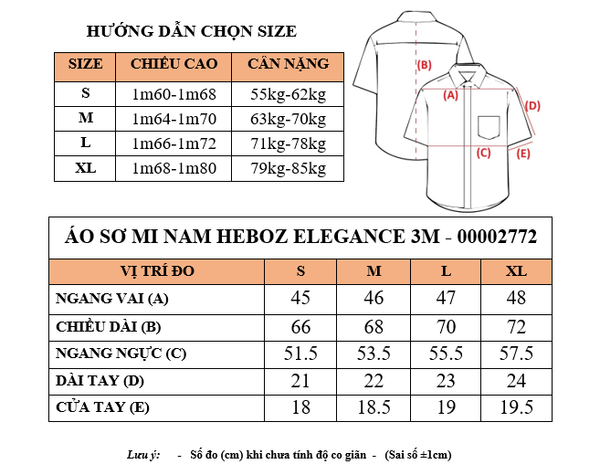 HƯỚNG DẪN CHỌN SIZE

| SIZE | CHIỀU CAO | CÂN NẶNG |
|---|---|---|
| S | 1m60-1m68 | 55kg-62kg |
| M | 1m64-1m70 | 63kg-70kg |
| L | 1m66-1m72 | 71kg-78kg |
| XL | 1m68-1m80 | 79kg-85kg |

(B)
(A)
(D)
(C)
(E)

ÁO SƠ MI NAM HEBOZ ELEGANCE 3M - 00002772

| VỊ TRÍ ĐO | S | M | L | XL |
|---|---|---|---|---|
| NGANG VAI (A) | 45 | 46 | 47 | 48 |
| CHIỀU DÀI (B) | 66 | 68 | 70 | 72 |
| NGANG NGỰC (C) | 51.5 | 53.5 | 55.5 | 57.5 |
| DÀI TAY (D) | 21 | 22 | 23 | 24 |
| CỬA TAY (E) | 18 | 18.5 | 19 | 19.5 |

Lưu ý: - Số đo (cm) khi chưa tính độ co giãn - (Sai số ±1cm)